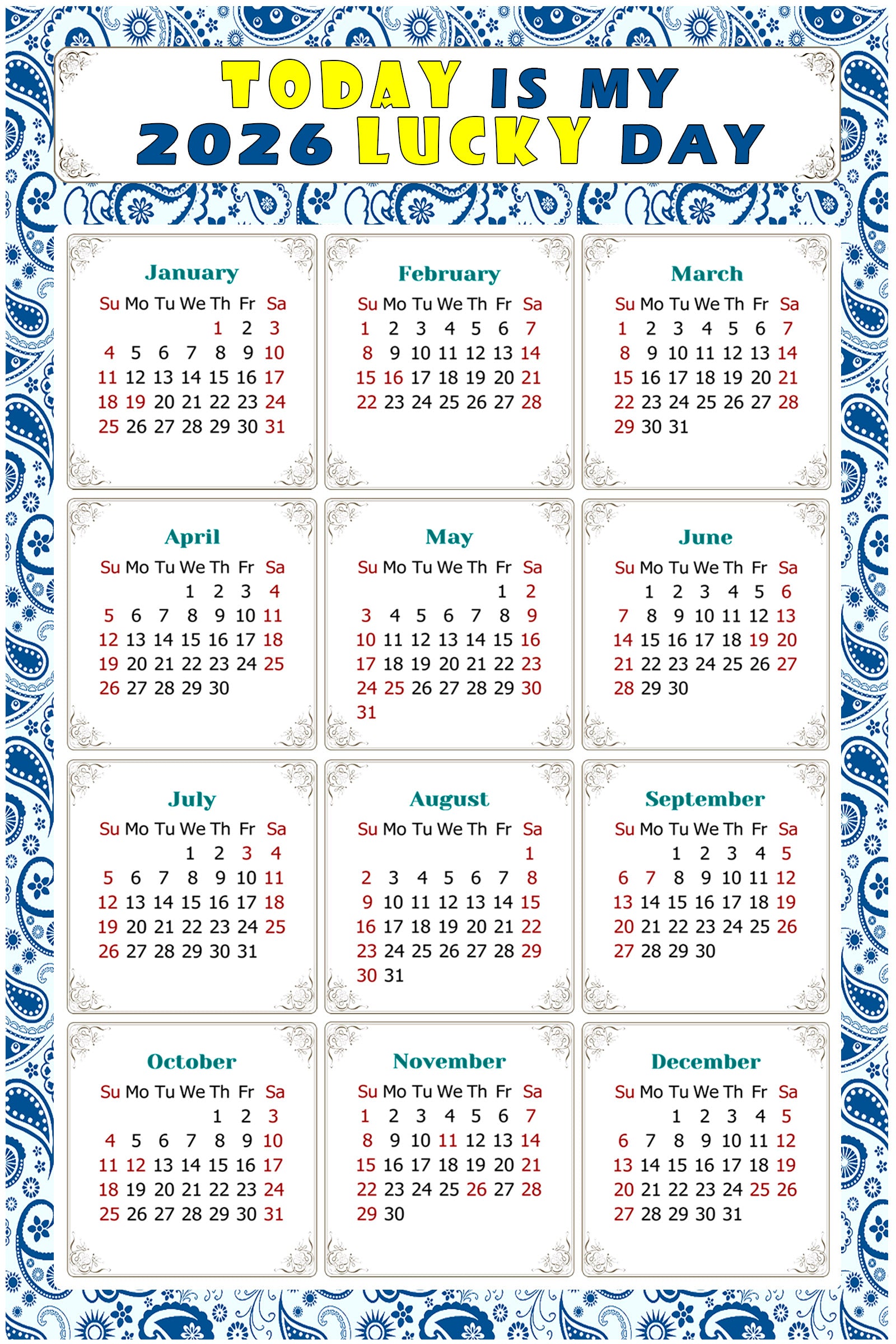 TODAY IS MY
2026 LUCKY DAY

January

| Su | Mo | Tu | We | Th | Fr | Sa |
|---|---|---|---|---|---|---|
| | | | | 1 | 2 | 3 |
| 4 | 5 | 6 | 7 | 8 | 9 | 10 |
| 11 | 12 | 13 | 14 | 15 | 16 | 17 |
| 18 | 19 | 20 | 21 | 22 | 23 | 24 |
| 25 | 26 | 27 | 28 | 29 | 30 | 31 |

February

| Su | Mo | Tu | We | Th | Fr | Sa |
|---|---|---|---|---|---|---|
| 1 | 2 | 3 | 4 | 5 | 6 | 7 |
| 8 | 9 | 10 | 11 | 12 | 13 | 14 |
| 15 | 16 | 17 | 18 | 19 | 20 | 21 |
| 22 | 23 | 24 | 25 | 26 | 27 | 28 |

March

| Su | Mo | Tu | We | Th | Fr | Sa |
|---|---|---|---|---|---|---|
| 1 | 2 | 3 | 4 | 5 | 6 | 7 |
| 8 | 9 | 10 | 11 | 12 | 13 | 14 |
| 15 | 16 | 17 | 18 | 19 | 20 | 21 |
| 22 | 23 | 24 | 25 | 26 | 27 | 28 |
| 29 | 30 | 31 | | | | |

April

| Su | Mo | Tu | We | Th | Fr | Sa |
|---|---|---|---|---|---|---|
| | | | 1 | 2 | 3 | 4 |
| 5 | 6 | 7 | 8 | 9 | 10 | 11 |
| 12 | 13 | 14 | 15 | 16 | 17 | 18 |
| 19 | 20 | 21 | 22 | 23 | 24 | 25 |
| 26 | 27 | 28 | 29 | 30 | | |

May

| Su | Mo | Tu | We | Th | Fr | Sa |
|---|---|---|---|---|---|---|
| | | | | | 1 | 2 |
| 3 | 4 | 5 | 6 | 7 | 8 | 9 |
| 10 | 11 | 12 | 13 | 14 | 15 | 16 |
| 17 | 18 | 19 | 20 | 21 | 22 | 23 |
| 24 | 25 | 26 | 27 | 28 | 29 | 30 |
| 31 | | | | | | |

June

| Su | Mo | Tu | We | Th | Fr | Sa |
|---|---|---|---|---|---|---|
| | 1 | 2 | 3 | 4 | 5 | 6 |
| 7 | 8 | 9 | 10 | 11 | 12 | 13 |
| 14 | 15 | 16 | 17 | 18 | 19 | 20 |
| 21 | 22 | 23 | 24 | 25 | 26 | 27 |
| 28 | 29 | 30 | | | | |

July

| Su | Mo | Tu | We | Th | Fr | Sa |
|---|---|---|---|---|---|---|
| | | | 1 | 2 | 3 | 4 |
| 5 | 6 | 7 | 8 | 9 | 10 | 11 |
| 12 | 13 | 14 | 15 | 16 | 17 | 18 |
| 19 | 20 | 21 | 22 | 23 | 24 | 25 |
| 26 | 27 | 28 | 29 | 30 | 31 | |

August

| Su | Mo | Tu | We | Th | Fr | Sa |
|---|---|---|---|---|---|---|
| | | | | | | 1 |
| 2 | 3 | 4 | 5 | 6 | 7 | 8 |
| 9 | 10 | 11 | 12 | 13 | 14 | 15 |
| 16 | 17 | 18 | 19 | 20 | 21 | 22 |
| 23 | 24 | 25 | 26 | 27 | 28 | 29 |
| 30 | 31 | | | | | |

September

| Su | Mo | Tu | We | Th | Fr | Sa |
|---|---|---|---|---|---|---|
| | | 1 | 2 | 3 | 4 | 5 |
| 6 | 7 | 8 | 9 | 10 | 11 | 12 |
| 13 | 14 | 15 | 16 | 17 | 18 | 19 |
| 20 | 21 | 22 | 23 | 24 | 25 | 26 |
| 27 | 28 | 29 | 30 | | | |

October

| Su | Mo | Tu | We | Th | Fr | Sa |
|---|---|---|---|---|---|---|
| | | | | 1 | 2 | 3 |
| 4 | 5 | 6 | 7 | 8 | 9 | 10 |
| 11 | 12 | 13 | 14 | 15 | 16 | 17 |
| 18 | 19 | 20 | 21 | 22 | 23 | 24 |
| 25 | 26 | 27 | 28 | 29 | 30 | 31 |

November

| Su | Mo | Tu | We | Th | Fr | Sa |
|---|---|---|---|---|---|---|
| 1 | 2 | 3 | 4 | 5 | 6 | 7 |
| 8 | 9 | 10 | 11 | 12 | 13 | 14 |
| 15 | 16 | 17 | 18 | 19 | 20 | 21 |
| 22 | 23 | 24 | 25 | 26 | 27 | 28 |
| 29 | 30 | | | | | |

December

| Su | Mo | Tu | We | Th | Fr | Sa |
|---|---|---|---|---|---|---|
| | | 1 | 2 | 3 | 4 | 5 |
| 6 | 7 | 8 | 9 | 10 | 11 | 12 |
| 13 | 14 | 15 | 16 | 17 | 18 | 19 |
| 20 | 21 | 22 | 23 | 24 | 25 | 26 |
| 27 | 28 | 29 | 30 | 31 | | |